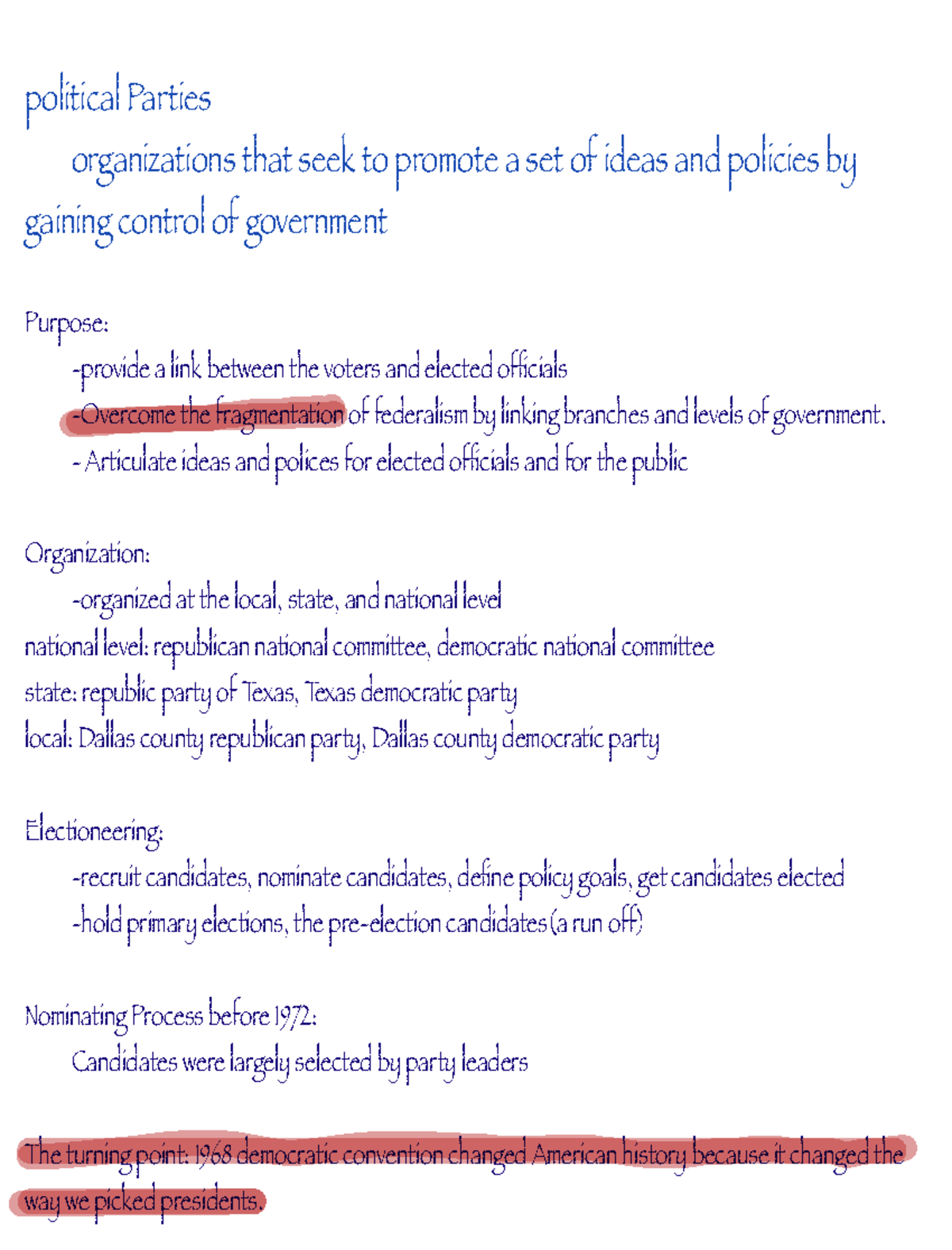 political Parties

organizations that seek to promote a set of ideas and policies by gaining control of government

Purpose:

-provide a link between the voters and elected officials

-Overcome the fragmentation of federalism by linking branches and levels of government.

- Articulate ideas and polices for elected officials and for the public

Organization:

-organized at the local, state, and national level

national level: republican national committee, democratic national committee

state: republic party of Texas, Texas democratic party

local: Dallas county republican party, Dallas county democratic party

Electioneering:

-recruit candidates, nominate candidates, define policy goals, get candidates elected

-hold primary elections, the pre-election candidates (a run off)

Nominating Process before 1972:

Candidates were largely selected by party leaders

The turning point: 1968 democratic convention changed American history because it changed the way we picked presidents.